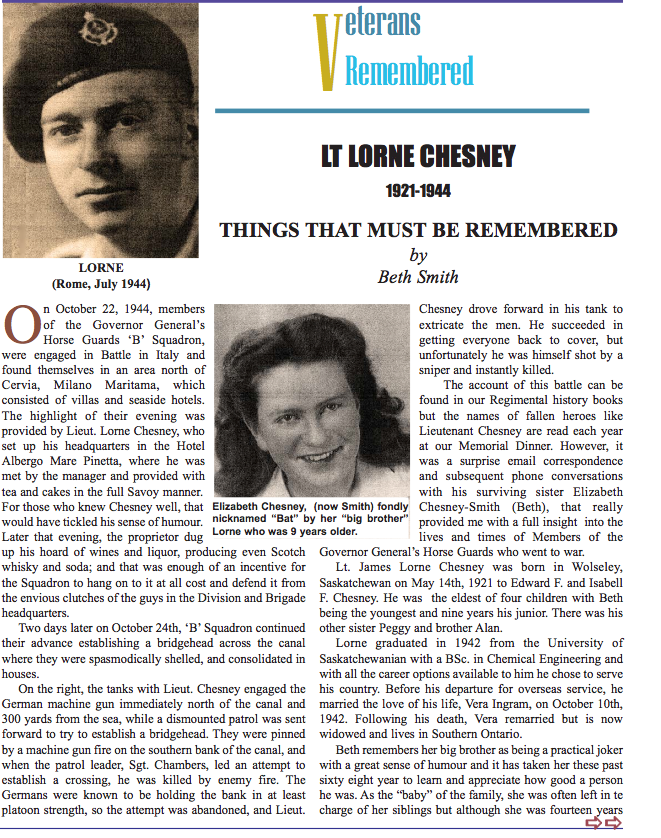 Veterans Remembered

LT LORNE CHESNEY

1921-1944

THINGS THAT MUST BE REMEMBERED
by
Beth Smith

LORNE
(Rome, July 1944)

On October 22, 1944, members of the Governor General's Horse Guards 'B' Squadron, were engaged in Battle in Italy and found themselves in an area north of Cervia, Milano Maritama, which consisted of villas and seaside hotels. The highlight of their evening was provided by Lieut. Lorne Chesney, who set up his headquarters in the Hotel Albergo Mare Pinetta, where he was met by the manager and provided with tea and cakes in the full Savoy manner. For those who knew Chesney well, that would have tickled his sense of humour. Later that evening, the proprietor dug up his hoard of wines and liquor, producing even Scotch whisky and soda; and that was enough of an incentive for the Squadron to hang on to it at all cost and defend it from the envious clutches of the guys in the Division and Brigade headquarters.

Two days later on October 24th, 'B' Squadron continued their advance establishing a bridgehead across the canal where they were spasmodically shelled, and consolidated in houses.

On the right, the tanks with Lieut. Chesney engaged the German machine gun immediately north of the canal and 300 yards from the sea, while a dismounted patrol was sent forward to try to establish a bridgehead. They were pinned by a machine gun fire on the southern bank of the canal, and when the patrol leader, Sgt. Chambers, led an attempt to establish a crossing, he was killed by enemy fire. The Germans were known to be holding the bank in at least platoon strength, so the attempt was abandoned, and Lieut.

Elizabeth Chesney, (now Smith) fondly nicknamed "Bat" by her "big brother" Lorne who was 9 years older.

Chesney drove forward in his tank to extricate the men. He succeeded in getting everyone back to cover, but unfortunately he was himself shot by a sniper and instantly killed.

The account of this battle can be found in our Regimental history books but the names of fallen heroes like Lieutenant Chesney are read each year at our Memorial Dinner. However, it was a surprise email correspondence and subsequent phone conversations with his surviving sister Elizabeth Chesney-Smith (Beth), that really provided me with a full insight into the lives and times of Members of the Governor General's Horse Guards who went to war.

Lt. James Lorne Chesney was born in Wolseley, Saskatchewan on May 14th, 1921 to Edward F. and Isabell F. Chesney. He was the eldest of four children with Beth being the youngest and nine years his junior. There was his other sister Peggy and brother Alan.

Lorne graduated in 1942 from the University of Saskatchewanian with a BSc. in Chemical Engineering and with all the career options available to him he chose to serve his country. Before his departure for overseas service, he married the love of his life, Vera Ingram, on October 10th, 1942. Following his death, Vera remarried but is now widowed and lives in Southern Ontario.

Beth remembers her big brother as being a practical joker with a great sense of humour and it has taken her these past sixty eight year to learn and appreciate how good a person he was. As the "baby" of the family, she was often left in te charge of her siblings but although she was fourteen years